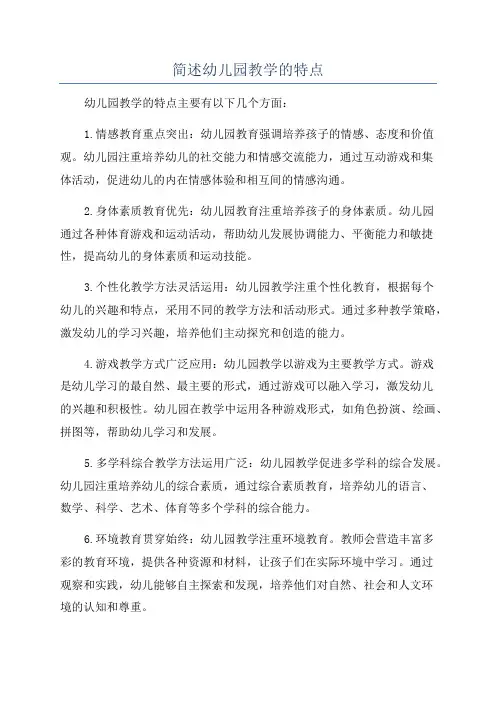 简述幼儿园教学的特点

幼儿园教学的特点主要有以下几个方面：

1.情感教育重点突出：幼儿园教育强调培养孩子的情感、态度和价值观。幼儿园注重培养幼儿的社交能力和情感交流能力，通过互动游戏和集体活动，促进幼儿的内在情感体验和相互间的情感沟通。

2.身体素质教育优先：幼儿园教育注重培养孩子的身体素质。幼儿园通过各种体育游戏和运动活动，帮助幼儿发展协调能力、平衡能力和敏捷性，提高幼儿的身体素质和运动技能。

3.个性化教学方法灵活运用：幼儿园教学注重个性化教育，根据每个幼儿的兴趣和特点，采用不同的教学方法和活动形式。通过多种教学策略，激发幼儿的学习兴趣，培养他们主动探究和创造的能力。

4.游戏教学方式广泛应用：幼儿园教学以游戏为主要教学方式。游戏是幼儿学习的最自然、最主要的形式，通过游戏可以融入学习，激发幼儿的兴趣和积极性。幼儿园在教学中运用各种游戏形式，如角色扮演、绘画、拼图等，帮助幼儿学习和发展。

5.多学科综合教学方法运用广泛：幼儿园教学促进多学科的综合发展。幼儿园注重培养幼儿的综合素质，通过综合素质教育，培养幼儿的语言、数学、科学、艺术、体育等多个学科的综合能力。

6.环境教育贯穿始终：幼儿园教学注重环境教育。教师会营造丰富多彩的教育环境，提供各种资源和材料，让孩子们在实际环境中学习。通过观察和实践，幼儿能够自主探索和发现，培养他们对自然、社会和人文环境的认知和尊重。